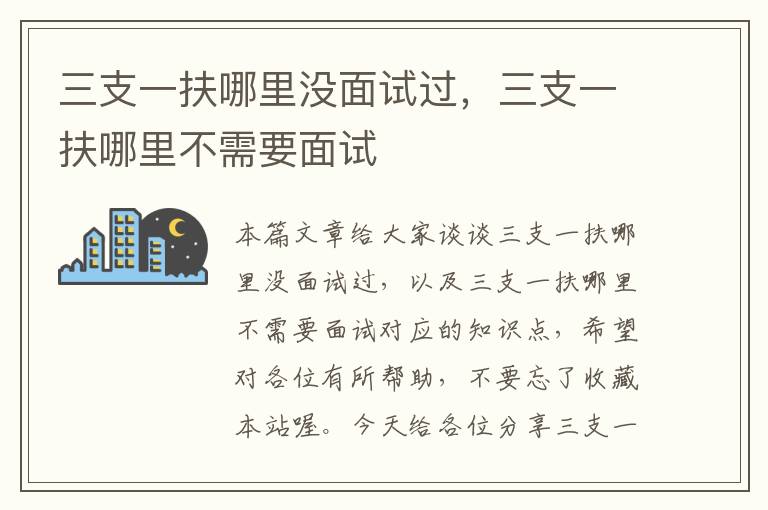 三支一扶哪里没面试过，三支一扶哪里不需要面试

本篇文章给大家谈谈三支一扶哪里没面试过，以及三支一扶哪里不需要面试对应的知识点，希望对各位有所帮助，不要忘了收藏本站喔。今天给各位分享三支一